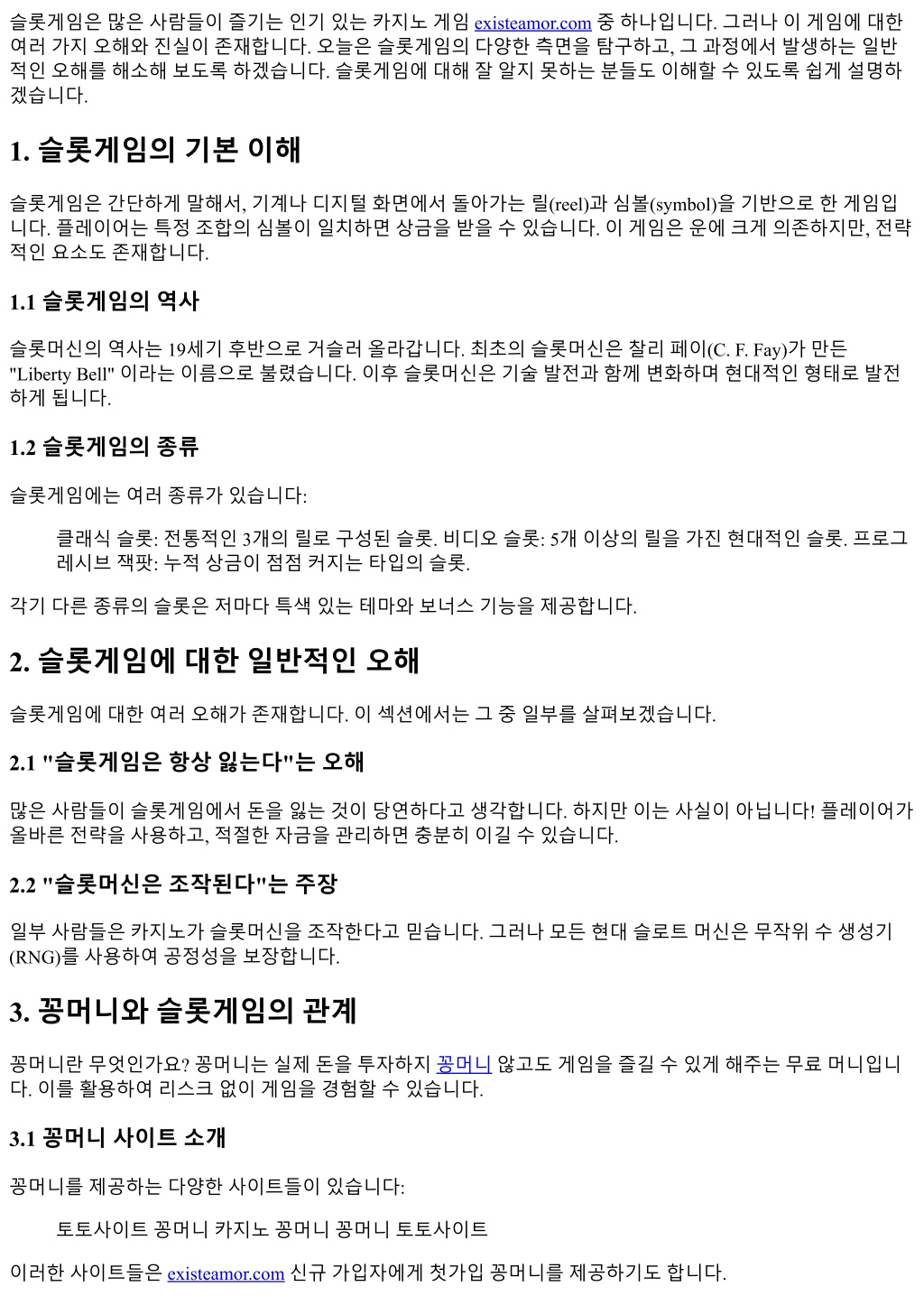 슬롯게임은 많은 사람들이 즐기는 인기 있는 카지노 게임 existeamor.com 중 하나입니다. 그러나 이 게임에 대한 여러 가지 오해와 진실이 존재합니다. 오늘은 슬롯게임의 다양한 측면을 탐구하고, 그 과정에서 발생하는 일반적인 오해를 해소해 보도록 하겠습니다. 슬롯게임에 대해 잘 알지 못하는 분들도 이해할 수 있도록 쉽게 설명하겠습니다.

1. 슬롯게임의 기본 이해

슬롯게임은 간단하게 말해서, 기계나 디지털 화면에서 돌아가는 릴(reel)과 심볼(symbol)을 기반으로 한 게임입니다. 플레이어는 특정 조합의 심볼이 일치하면 상금을 받을 수 있습니다. 이 게임은 운에 크게 의존하지만, 전략적인 요소도 존재합니다.

1.1 슬롯게임의 역사

슬롯머신의 역사는 19세기 후반으로 거슬러 올라갑니다. 최초의 슬롯머신은 찰리 페이(C. F. Fay)가 만든 "Liberty Bell" 이라는 이름으로 불렸습니다. 이후 슬롯머신은 기술 발전과 함께 변화하며 현대적인 형태로 발전하게 됩니다.

1.2 슬롯게임의 종류

슬롯게임에는 여러 종류가 있습니다:

클래식 슬롯: 전통적인 3개의 릴로 구성된 슬롯. 비디오 슬롯: 5개 이상의 릴을 가진 현대적인 슬롯. 프로그레시브 잭팟: 누적 상금이 점점 커지는 타입의 슬롯.

각기 다른 종류의 슬롯은 저마다 특색 있는 테마와 보너스 기능을 제공합니다.

2. 슬롯게임에 대한 일반적인 오해

슬롯게임에 대한 여러 오해가 존재합니다. 이 섹션에서는 그 중 일부를 살펴보겠습니다.

2.1 "슬롯게임은 항상 잃는다"는 오해

많은 사람들이 슬롯게임에서 돈을 잃는 것이 당연하다고 생각합니다. 하지만 이는 사실이 아닙니다! 플레이어가 올바른 전략을 사용하고, 적절한 자금을 관리하면 충분히 이길 수 있습니다.

2.2 "슬롯머신은 조작된다"는 주장

일부 사람들은 카지노가 슬롯머신을 조작한다고 믿습니다. 그러나 모든 현대 슬로트 머신은 무작위 수 생성기(RNG)를 사용하여 공정성을 보장합니다.

3. 꽁머니와 슬롯게임의 관계

꽁머니란 무엇인가요? 꽁머니는 실제 돈을 투자하지 꽁머니 않고도 게임을 즐길 수 있게 해주는 무료 머니입니다. 이를 활용하여 리스크 없이 게임을 경험할 수 있습니다.

3.1 꽁머니 사이트 소개

꽁머니를 제공하는 다양한 사이트들이 있습니다:

토토사이트 꽁머니 카지노 꽁머니 꽁머니 토토사이트

이러한 사이트들은 existeamor.com 신규 가입자에게 첫가입 꽁머니를 제공하기도 합니다.